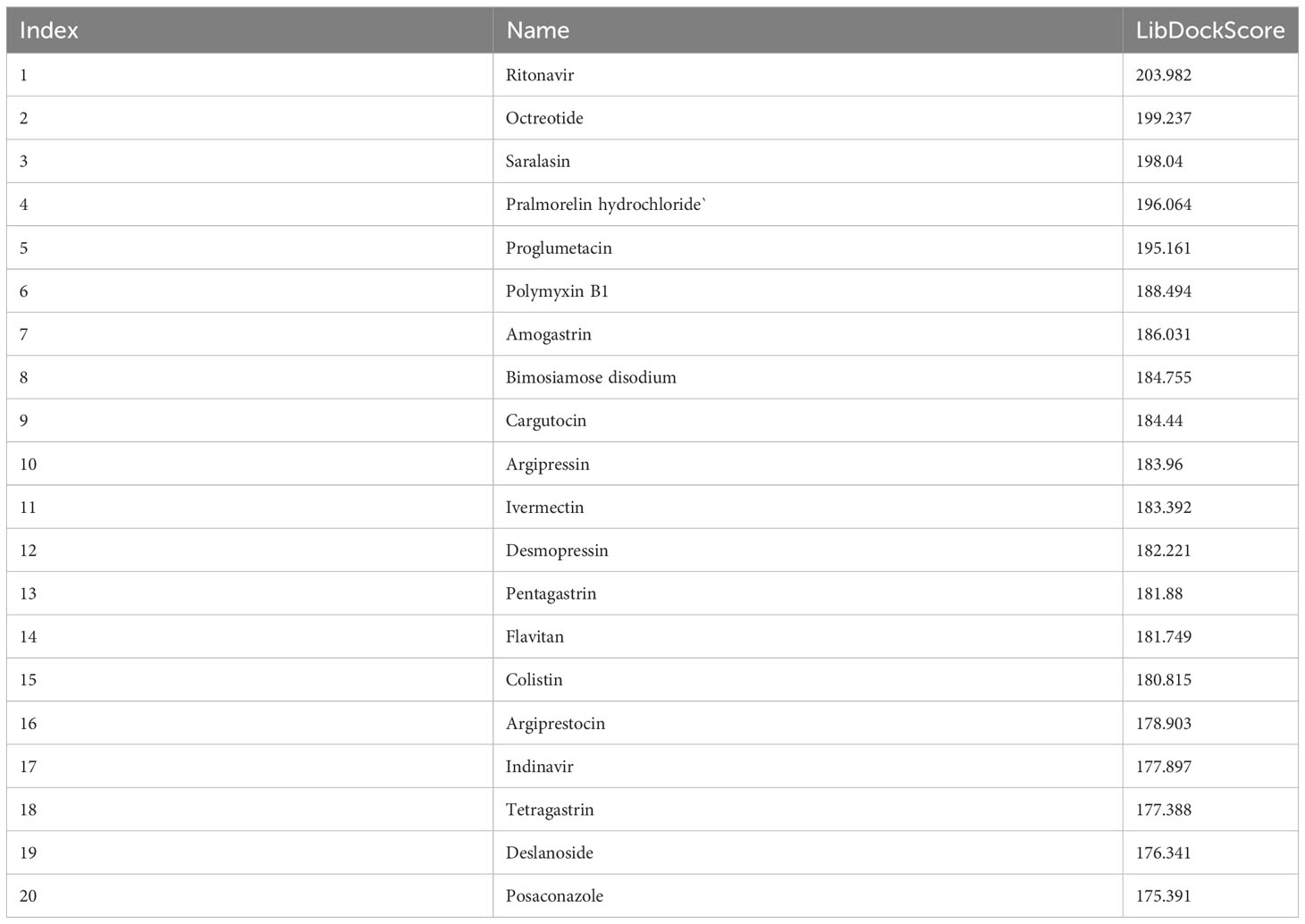 | Index | Name | LibDockScore |
|---|---|---|
| 1 | Ritonavir | 203.982 |
| 2 | Octreotide | 199.237 |
| 3 | Saralasin | 198.04 |
| 4 | Pralmorelin hydrochloride` | 196.064 |
| 5 | Proglumetacin | 195.161 |
| 6 | Polymyxin B1 | 188.494 |
| 7 | Amogastrin | 186.031 |
| 8 | Bimosiamose disodium | 184.755 |
| 9 | Cargutocin | 184.44 |
| 10 | Argipressin | 183.96 |
| 11 | Ivermectin | 183.392 |
| 12 | Desmopressin | 182.221 |
| 13 | Pentagastrin | 181.88 |
| 14 | Flavitan | 181.749 |
| 15 | Colistin | 180.815 |
| 16 | Argiprestocin | 178.903 |
| 17 | Indinavir | 177.897 |
| 18 | Tetragastrin | 177.388 |
| 19 | Deslanoside | 176.341 |
| 20 | Posaconazole | 175.391 |